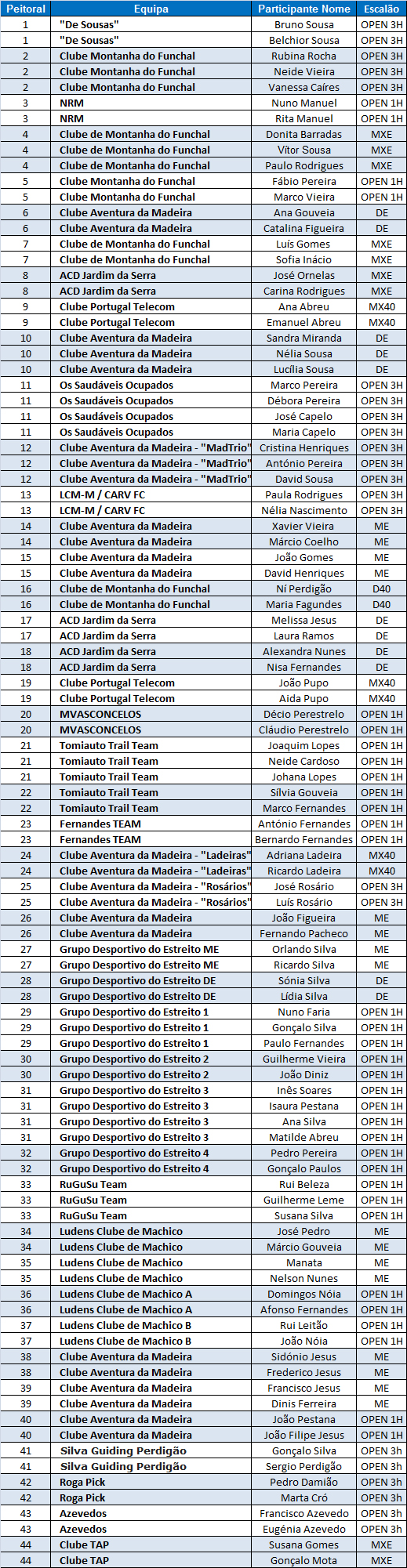 | Peitoral | Equipa | Participante Nome | Escalão |
|---|---|---|---|
| 1 | "De Sousas" | Bruno Sousa | OPEN 3H |
| 1 | "De Sousas" | Belchior Sousa | OPEN 3H |
| 2 | Clube Montanha do Funchal | Rubina Rocha | OPEN 3H |
| 2 | Clube Montanha do Funchal | Neide Vieira | OPEN 3H |
| 2 | Clube Montanha do Funchal | Vanessa Caíres | OPEN 3H |
| 3 | NRM | Nuno Manuel | OPEN 1H |
| 3 | NRM | Rita Manuel | OPEN 1H |
| 4 | Clube de Montanha do Funchal | Donita Barradas | MXE |
| 4 | Clube de Montanha do Funchal | Vítor Sousa | MXE |
| 4 | Clube de Montanha do Funchal | Paulo Rodrigues | MXE |
| 5 | Clube Montanha do Funchal | Fábio Pereira | OPEN 1H |
| 5 | Clube Montanha do Funchal | Marco Vieira | OPEN 1H |
| 6 | Clube Aventura da Madeira | Ana Gouveia | DE |
| 6 | Clube Aventura da Madeira | Catalina Figueira | DE |
| 7 | Clube de Montanha do Funchal | Luís Gomes | MXE |
| 7 | Clube de Montanha do Funchal | Sofia Inácio | MXE |
| 8 | ACD Jardim da Serra | José Ornelas | MXE |
| 8 | ACD Jardim da Serra | Carina Rodrigues | MXE |
| 9 | Clube Portugal Telecom | Ana Abreu | MX40 |
| 9 | Clube Portugal Telecom | Emanuel Abreu | MX40 |
| 10 | Clube Aventura da Madeira | Sandra Miranda | DE |
| 10 | Clube Aventura da Madeira | Nélia Sousa | DE |
| 10 | Clube Aventura da Madeira | Lucília Sousa | DE |
| 11 | Os Saudáveis Ocupados | Marco Pereira | OPEN 3H |
| 11 | Os Saudáveis Ocupados | Débora Pereira | OPEN 3H |
| 11 | Os Saudáveis Ocupados | José Capelo | OPEN 3H |
| 11 | Os Saudáveis Ocupados | Maria Capelo | OPEN 3H |
| 12 | Clube Aventura da Madeira - "MadTrio" | Cristina Henriques | OPEN 3H |
| 12 | Clube Aventura da Madeira - "MadTrio" | António Pereira | OPEN 3H |
| 12 | Clube Aventura da Madeira - "MadTrio" | David Sousa | OPEN 3H |
| 13 | LCM-M / CARV FC | Paula Rodrigues | OPEN 3H |
| 13 | LCM-M / CARV FC | Nélia Nascimento | OPEN 3H |
| 14 | Clube Aventura da Madeira | Xavier Vieira | ME |
| 14 | Clube Aventura da Madeira | Márcio Coelho | ME |
| 15 | Clube Aventura da Madeira | João Gomes | ME |
| 15 | Clube Aventura da Madeira | David Henriques | ME |
| 16 | Clube de Montanha do Funchal | Ni Perdigão | D40 |
| 16 | Clube de Montanha do Funchal | Maria Fagundes | D40 |
| 17 | ACD Jardim da Serra | Melissa Jesus | DE |
| 17 | ACD Jardim da Serra | Laura Ramos | DE |
| 18 | ACD Jardim da Serra | Alexandra Nunes | DE |
| 18 | ACD Jardim da Serra | Nisa Fernandes | DE |
| 19 | Clube Portugal Telecom | João Pupo | MX40 |
| 19 | Clube Portugal Telecom | Aida Pupo | MX40 |
| 20 | MVASCONCELOS | Décio Perestrelo | OPEN 1H |
| 20 | MVASCONCELOS | Cláudio Perestrelo | OPEN 1H |
| 21 | Tomiauto Trail Team | Joaquim Lopes | OPEN 1H |
| 21 | Tomiauto Trail Team | Neide Cardoso | OPEN 1H |
| 21 | Tomiauto Trail Team | Johana Lopes | OPEN 1H |
| 22 | Tomiauto Trail Team | Sílvia Gouveia | OPEN 1H |
| 22 | Tomiauto Trail Team | Marco Fernandes | OPEN 1H |
| 23 | Fernandes TEAM | António Fernandes | OPEN 1H |
| 23 | Fernandes TEAM | Bernardo Fernandes | OPEN 1H |
| 24 | Clube Aventura da Madeira - "Ladeiras" | Adriana Ladeira | MX40 |
| 24 | Clube Aventura da Madeira - "Ladeiras" | Ricardo Ladeira | MX40 |
| 25 | Clube Aventura da Madeira - "Rosários" | José Rosário | OPEN 3H |
| 25 | Clube Aventura da Madeira - "Rosários" | Luís Rosário | OPEN 3H |
| 26 | Clube Aventura da Madeira | João Figueira | ME |
| 26 | Clube Aventura da Madeira | Fernando Pacheco | ME |
| 27 | Grupo Desportivo do Estreito ME | Orlando Silva | ME |
| 27 | Grupo Desportivo do Estreito ME | Ricardo Silva | ME |
| 28 | Grupo Desportivo do Estreito DE | Sónia Silva | DE |
| 28 | Grupo Desportivo do Estreito DE | Lídia Silva | DE |
| 29 | Grupo Desportivo do Estreito 1 | Nuno Faria | OPEN 1H |
| 29 | Grupo Desportivo do Estreito 1 | Gonçalo Silva | OPEN 1H |
| 29 | Grupo Desportivo do Estreito 1 | Paulo Fernandes | OPEN 1H |
| 30 | Grupo Desportivo do Estreito 2 | Guilherme Vieira | OPEN 1H |
| 30 | Grupo Desportivo do Estreito 2 | João Diniz | OPEN 1H |
| 31 | Grupo Desportivo do Estreito 3 | Inês Soares | OPEN 1H |
| 31 | Grupo Desportivo do Estreito 3 | Isaura Pestana | OPEN 1H |
| 31 | Grupo Desportivo do Estreito 3 | Ana Silva | OPEN 1H |
| 31 | Grupo Desportivo do Estreito 3 | Matilde Abreu | OPEN 1H |
| 32 | Grupo Desportivo do Estreito 4 | Pedro Pereira | OPEN 1H |
| 32 | Grupo Desportivo do Estreito 4 | Gonçalo Paulos | OPEN 1H |
| 33 | RuGuSu Team | Rui Beleza | OPEN 1H |
| 33 | RuGuSu Team | Guilherme Leme | OPEN 1H |
| 33 | RuGuSu Team | Susana Silva | OPEN 1H |
| 34 | Ludens Clube de Machico | José Pedro | ME |
| 34 | Ludens Clube de Machico | Márcio Gouveia | ME |
| 35 | Ludens Clube de Machico | Manata | ME |
| 35 | Ludens Clube de Machico | Nelson Nunes | ME |
| 36 | Ludens Clube de Machico A | Domingos Nóia | OPEN 1H |
| 36 | Ludens Clube de Machico A | Afonso Fernandes | OPEN 1H |
| 37 | Ludens Clube de Machico B | Rui Leitão | OPEN 1H |
| 37 | Ludens Clube de Machico B | João Nóia | OPEN 1H |
| 38 | Clube Aventura da Madeira | Sidónio Jesus | ME |
| 38 | Clube Aventura da Madeira | Frederico Jesus | ME |
| 39 | Clube Aventura da Madeira | Francisco Jesus | ME |
| 39 | Clube Aventura da Madeira | Dinis Ferreira | ME |
| 40 | Clube Aventura da Madeira | João Pestana | OPEN 1H |
| 40 | Clube Aventura da Madeira | João Filipe Jesus | OPEN 1H |
| 41 | Silva Guiding Perdigão | Gonçalo Silva | OPEN 3h |
| 41 | Silva Guiding Perdigão | Sergio Perdigão | OPEN 3h |
| 42 | Roga Pick | Pedro Damião | OPEN 3h |
| 42 | Roga Pick | Marta Cró | OPEN 3h |
| 43 | Azevedos | Francisco Azevedo | OPEN 3h |
| 43 | Azevedos | Eugénia Azevedo | OPEN 3h |
| 44 | Clube TAP | Susana Gomes | MXE |
| 44 | Clube TAP | Gonçalo Mota | MXE |